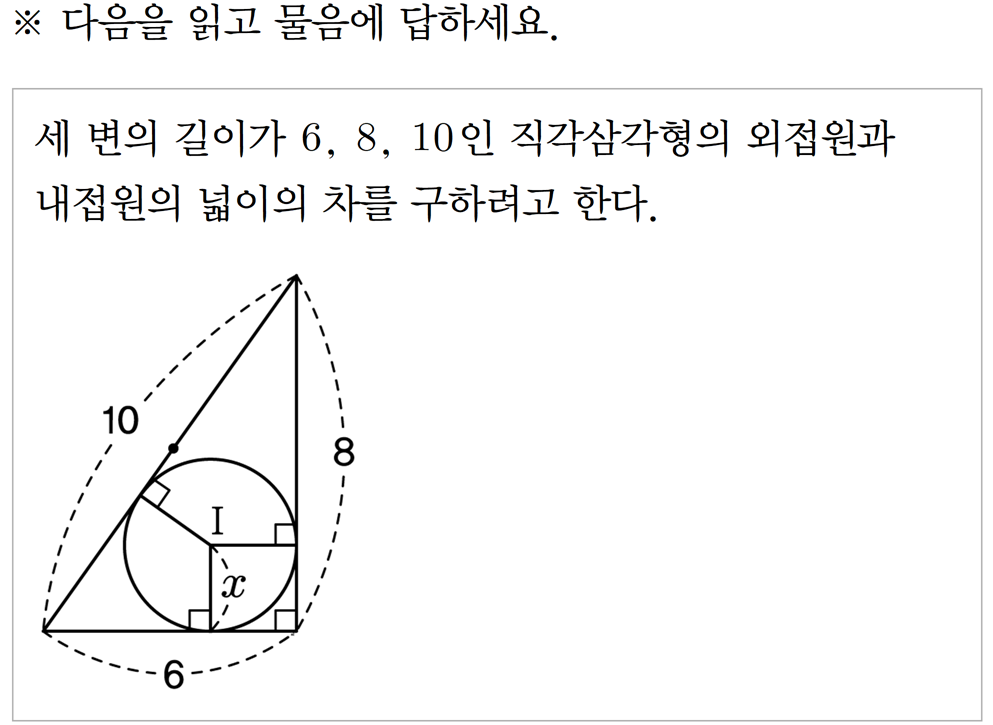 ※ 다음을 읽고 물음에 답하세요.

세 변의 길이가 6, 8, 10인 직각삼각형의 외접원과 내접원의 넓이의 차를 구하려고 한다.

10
8
I
$x$
6